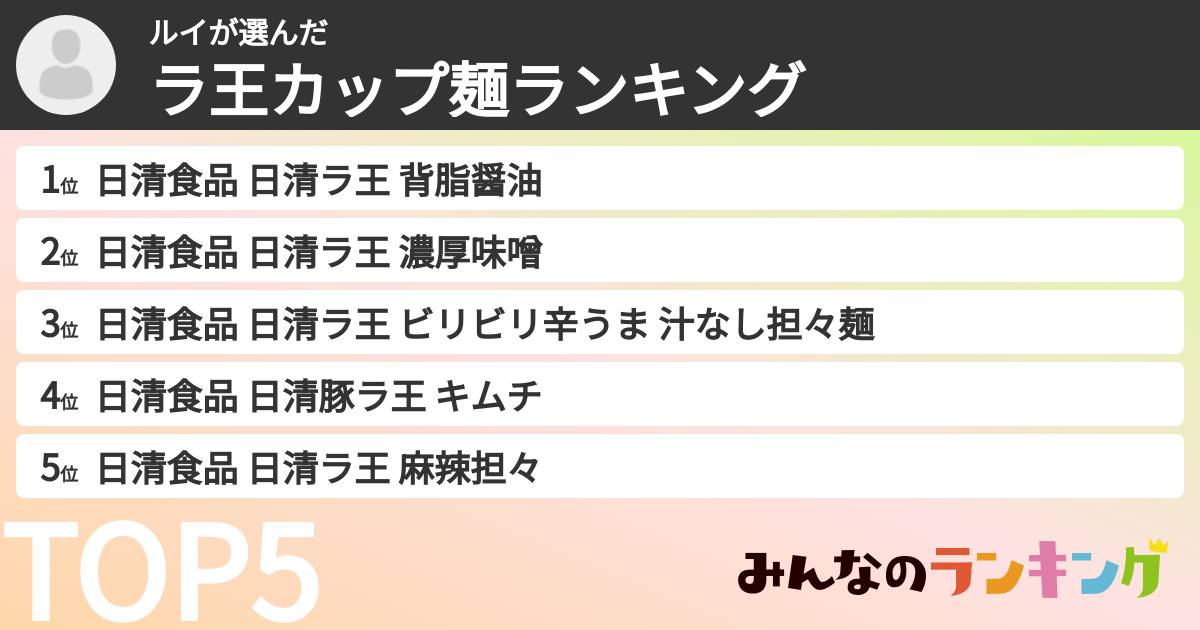 ルイが選んだ
ラ王カップ麺ランキング

1位 日清食品 日清ラ王 背脂醤油
2位 日清食品 日清ラ王 濃厚味噌
3位 日清食品 日清ラ王 ビリビリ辛うま 汁なし担々麺
4位 日清食品 日清豚ラ王 キムチ
5位 日清食品 日清ラ王 麻辣担々

TOP5

みんなのランキング